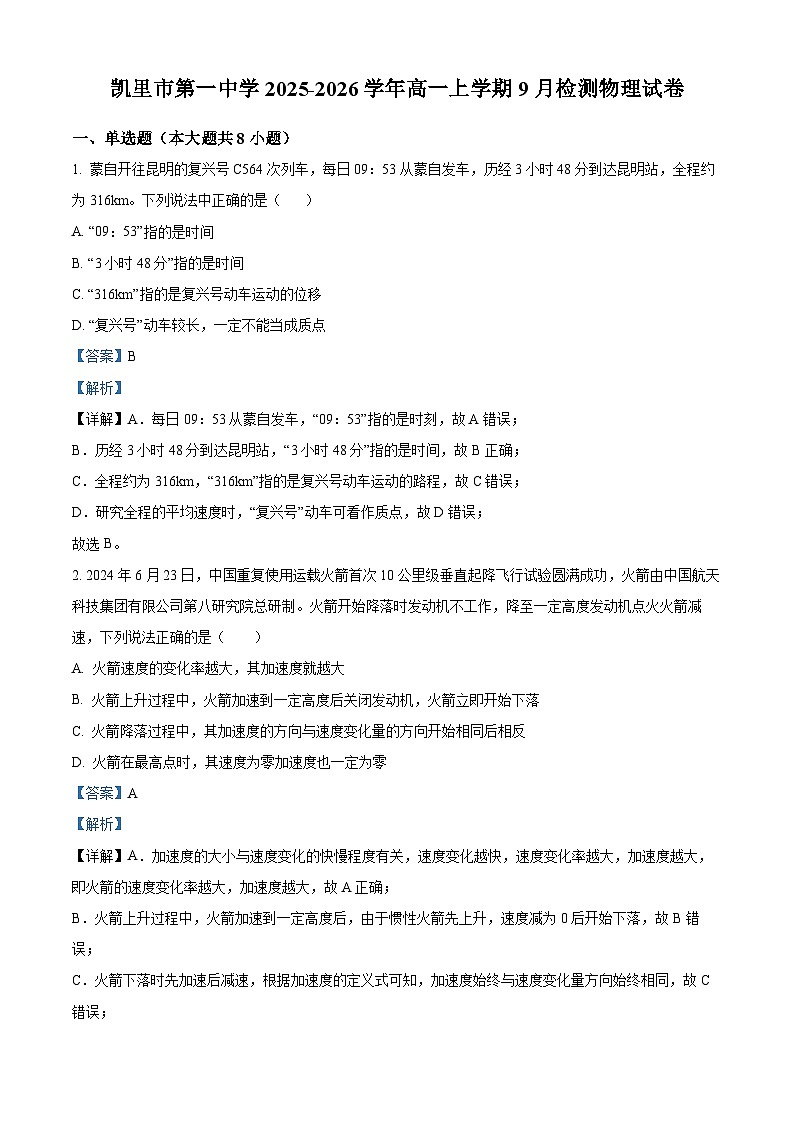 凯里市第一中学 2025-2026 学年高一上学期 9 月检测物理试卷

一、单选题（本大题共 8 小题）

1. 蒙自开往昆明的复兴号 C564 次列车，每日 09：53 从蒙自发车，历经 3 小时 48 分到达昆明站，全程约为 316km。下列说法中正确的是（　　）

A. “09：53”指的是时间

B. “3 小时 48 分”指的是时间

C. “316km”指的是复兴号动车运动的位移

D. “复兴号”动车较长，一定不能当成质点

【答案】B

【解析】

【详解】A．每日 09：53 从蒙自发车，“09：53”指的是时刻，故 A 错误；

B．历经 3 小时 48 分到达昆明站，“3 小时 48 分”指的是时间，故 B 正确；

C．全程约为 316km，“316km”指的是复兴号动车运动的路程，故 C 错误；

D．研究全程的平均速度时，“复兴号”动车可看作质点，故 D 错误；

故选 B。

2. 2024 年 6 月 23 日，中国重复使用运载火箭首次 10 公里级垂直起降飞行试验圆满成功，火箭由中国航天科技集团有限公司第八研究院总研制。火箭开始降落时发动机不工作，降至一定高度发动机点火火箭减速，下列说法正确的是（　　）

A. 火箭速度的变化率越大，其加速度就越大

B. 火箭上升过程中，火箭加速到一定高度后关闭发动机，火箭立即开始下落

C. 火箭降落过程中，其加速度的方向与速度变化量的方向开始相同后相反

D. 火箭在最高点时，其速度为零加速度也一定为零

【答案】A

【解析】

【详解】A．加速度的大小与速度变化的快慢程度有关，速度变化越快，速度变化率越大，加速度越大，即火箭的速度变化率越大，加速度越大，故 A 正确；

B．火箭上升过程中，火箭加速到一定高度后，由于惯性火箭先上升，速度减为 0 后开始下落，故 B 错误；

C．火箭下落时先加速后减速，根据加速度的定义式可知，加速度始终与速度变化量方向始终相同，故 C 错误；